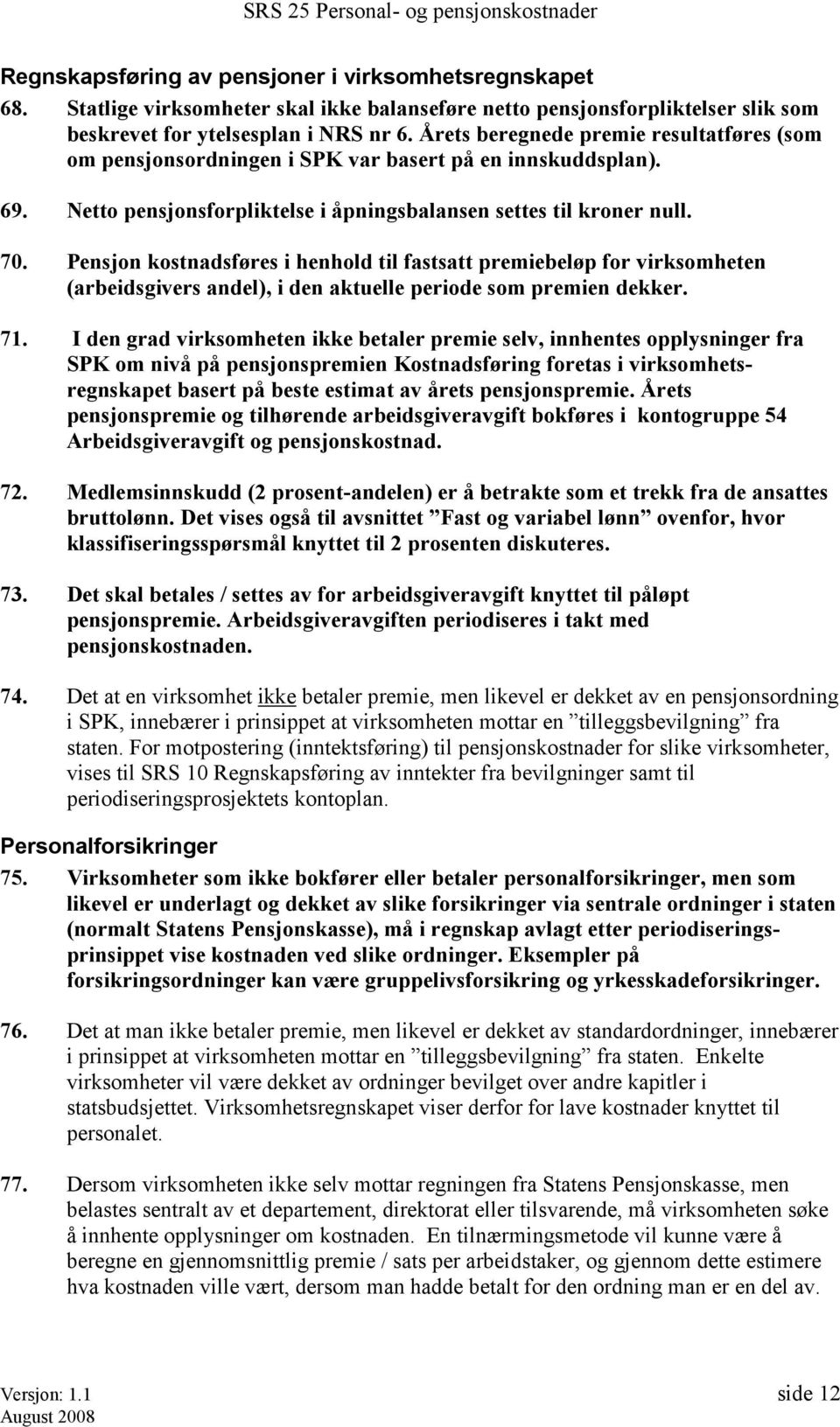 SRS 25 Personal- og pensjonskostnader

Regnskapsføring av pensjoner i virksomhetsregnskapet

68. Statlige virksomheter skal ikke balanseføre netto pensjonsforpliktelser slik som beskrevet for ytelsesplan i NRS nr 6. Årets beregnede premie resultatføres (som om pensjonsordningen i SPK var basert på en innskuddsplan).

69. Netto pensjonsforpliktelse i åpningsbalansen settes til kroner null.

70. Pensjon kostnadsføres i henhold til fastsatt premiebeløp for virksomheten (arbeidsgivers andel), i den aktuelle periode som premien dekker.

71. I den grad virksomheten ikke betaler premie selv, innhentes opplysninger fra SPK om nivå på pensjonspremien Kostnadsføring foretas i virksomhetsregnskapet basert på beste estimat av årets pensjonspremie. Årets pensjonspremie og tilhørende arbeidsgiveravgift bokføres i kontogruppe 54 Arbeidsgiveravgift og pensjonskostnad.

72. Medlemsinnskudd (2 prosent-andelen) er å betrakte som et trekk fra de ansattes bruttolønn. Det vises også til avsnittet ”Fast og variabel lønn” ovenfor, hvor klassifiseringsspørsmål knyttet til 2 prosenten diskuteres.

73. Det skal betales / settes av for arbeidsgiveravgift knyttet til påløpt pensjonspremie. Arbeidsgiveravgiften periodiseres i takt med pensjonskostnaden.

74. Det at en virksomhet ikke betaler premie, men likevel er dekket av en pensjonsordning i SPK, innebærer i prinsippet at virksomheten mottar en ”tilleggsbevilgning” fra staten. For motpostering (inntektsføring) til pensjonskostnader for slike virksomheter, vises til SRS 10 Regnskapsføring av inntekter fra bevilgninger samt til periodiseringsprosjektets kontoplan.

Personalforsikringer

75. Virksomheter som ikke bokfører eller betaler personalforsikringer, men som likevel er underlagt og dekket av slike forsikringer via sentrale ordninger i staten (normalt Statens Pensjonskasse), må i regnskap avlagt etter periodiseringsprinsippet vise kostnaden ved slike ordninger. Eksempler på forsikringsordninger kan være gruppelivsforsikring og yrkesskadeforsikringer.

76. Det at man ikke betaler premie, men likevel er dekket av standardordninger, innebærer i prinsippet at virksomheten mottar en ”tilleggsbevilgning” fra staten. Enkelte virksomheter vil være dekket av ordninger bevilget over andre kapitler i statsbudsjettet. Virksomhetsregnskapet viser derfor for lave kostnader knyttet til personalet.

77. Dersom virksomheten ikke selv mottar regningen fra Statens Pensjonskasse, men belastes sentralt av et departement, direktorat eller tilsvarende, må virksomheten søke å innhente opplysninger om kostnaden. En tilnærmingsmetode vil kunne være å beregne en gjennomsnittlig premie / sats per arbeidstaker, og gjennom dette estimere hva kostnaden ville vært, dersom man hadde betalt for den ordning man er en del av.

Versjon: 1.1
August 2008
side 12